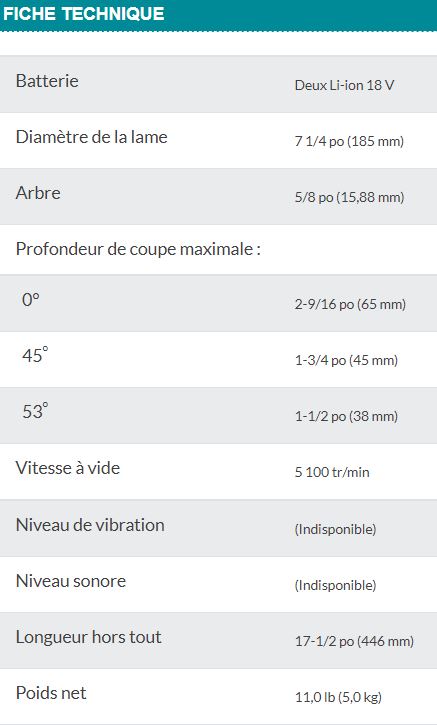 FICHE TECHNIQUE

| | |
|---|---|
| Batterie | Deux Li-ion 18 V |
| Diamètre de la lame | 7 1/4 po (185 mm) |
| Arbre | 5/8 po (15,88 mm) |
| Profondeur de coupe maximale : | |
| 0° | 2-9/16 po (65 mm) |
| 45° | 1-3/4 po (45 mm) |
| 53° | 1-1/2 po (38 mm) |
| Vitesse à vide | 5 100 tr/min |
| Niveau de vibration | (Indisponible) |
| Niveau sonore | (Indisponible) |
| Longueur hors tout | 17-1/2 po (446 mm) |
| Poids net | 11,0 lb (5,0 kg) |